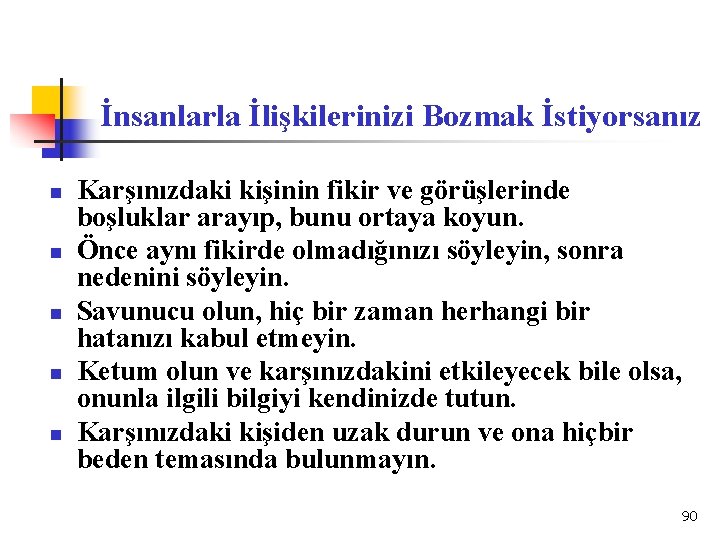 İnsanlarla İlişkilerinizi Bozmak İstiyorsanız

- Karşınızdaki kişinin fikir ve görüşlerinde boşluklar arayıp, bunu ortaya koyun.
- Önce aynı fikirde olmadığınızı söyleyin, sonra nedenini söyleyin.
- Savunucu olun, hiç bir zaman herhangi bir hatanızı kabul etmeyin.
- Ketum olun ve karşınızdakini etkileyecek bile olsa, onunla ilgili bilgiyi kendinizde tutun.
- Karşınızdaki kişiden uzak durun ve ona hiçbir beden temasında bulunmayın.

90